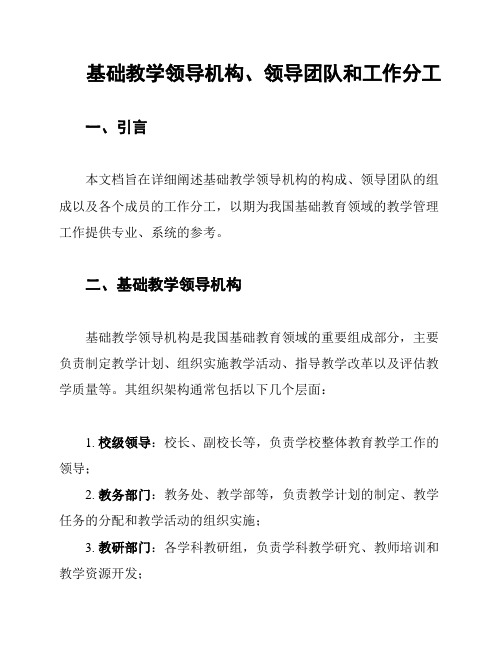 基础教学领导机构、领导团队和工作分工

一、引言

本文档旨在详细阐述基础教学领导机构的构成、领导团队的组成以及各个成员的工作分工，以期为我国基础教育领域的教学管理工作提供专业、系统的参考。

二、基础教学领导机构

基础教学领导机构是我国基础教育领域的重要组成部分，主要负责制定教学计划、组织实施教学活动、指导教学改革以及评估教学质量等。其组织架构通常包括以下几个层面：

1. 校级领导：校长、副校长等，负责学校整体教育教学工作的领导；

2. 教务部门：教务处、教学部等，负责教学计划的制定、教学任务的分配和教学活动的组织实施；

3. 教研部门：各学科教研组，负责学科教学研究、教师培训和教学资源开发；